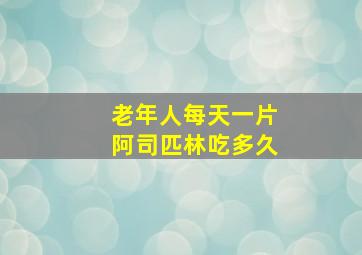 老年人每天一片
阿司匹林吃多久